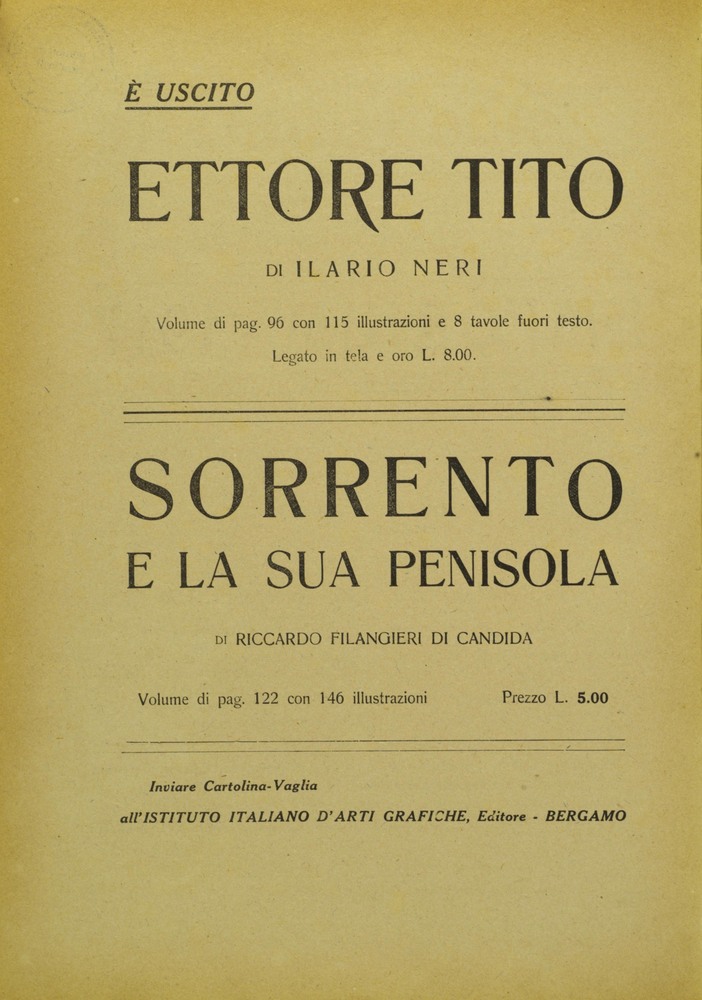 È USCITO

ETTORE TITO

DI ILARIO NERI

Volume di pag. 96 con 115 illustrazioni e 8 tavole fuori testo.

Legato in tela e oro L. 8.00.

SORRENTO
E LA SUA PENISOLA

DI RICCARDO FILANGIERI DI CANDIDA

Volume di pag. 122 con 146 illustrazioni Prezzo L. 5.00

Inviare Cartolina-Vaglia

all'ISTITUTO ITALIANO D'ARTI GRAFICHE, Editore - BERGAMO